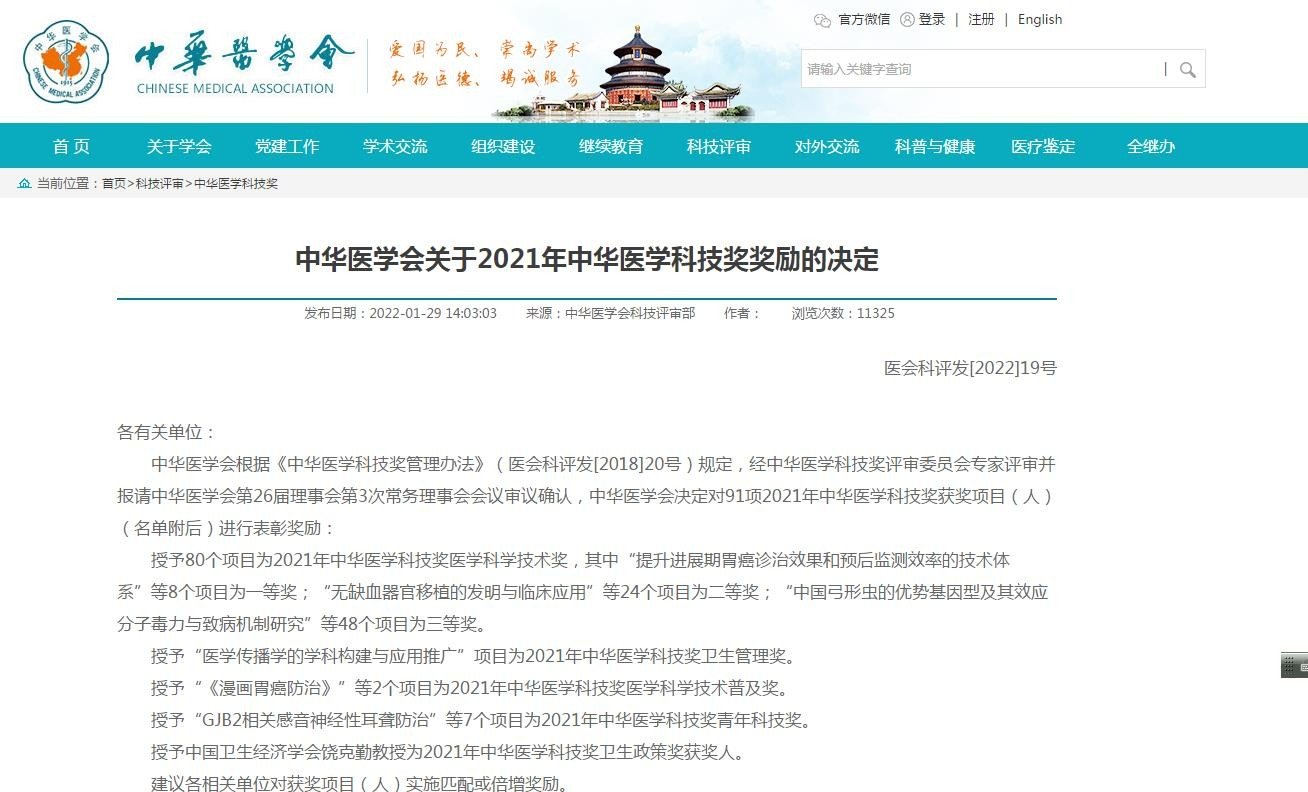 中华医学会
CHINESE MEDICAL ASSOCIATION
中华医学会
CHINESE MEDICAL ASSOCIATION
爱国为民、崇尚学术
弘扬医德、竭诚服务

官方微信 登录 | 注册 | English

请输入关键字查询

首页 关于学会 党建工作 学术交流 组织建设 继续教育 科技评审 对外交流 科普与健康 医疗鉴定 全继办

当前位置：首页>科技评审>中华医学科技奖

中华医学会关于2021年中华医学科技奖奖励的决定

发布日期：2022-01-29 14:03:03 来源：中华医学会科技评审部 作者： 浏览次数：11325

医会科评发[2022]19号

各有关单位：

中华医学会根据《中华医学科技奖管理办法》（医会科评发[2018]20号）规定，经中华医学科技奖评审委员会专家评审并报请中华医学会第26届理事会第3次常务理事会会议审议确认，中华医学会决定对91项2021年中华医学科技奖获奖项目（人）（名单附后）进行表彰奖励：

授予80个项目为2021年中华医学科技奖医学科学技术奖，其中“提升进展期胃癌诊治效果和预后监测效率的技术体系”等8个项目为一等奖；“无缺血器官移植的发明与临床应用”等24个项目为二等奖；“中国弓形虫的优势基因型及其效应分子毒力与致病机制研究”等48个项目为三等奖。

授予“医学传播学的学科构建与应用推广”项目为2021年中华医学科技奖卫生管理奖。

授予“《漫画胃癌防治》”等2个项目为2021年中华医学科技奖医学科学技术普及奖。

授予“GJB2相关感音神经性耳聋防治”等7个项目为2021年中华医学科技奖青年科技奖。

授予中国卫生经济学会饶克勤教授为2021年中华医学科技奖卫生政策奖获奖人。

建议各相关单位对获奖项目（人）实施匹配或倍增奖励。